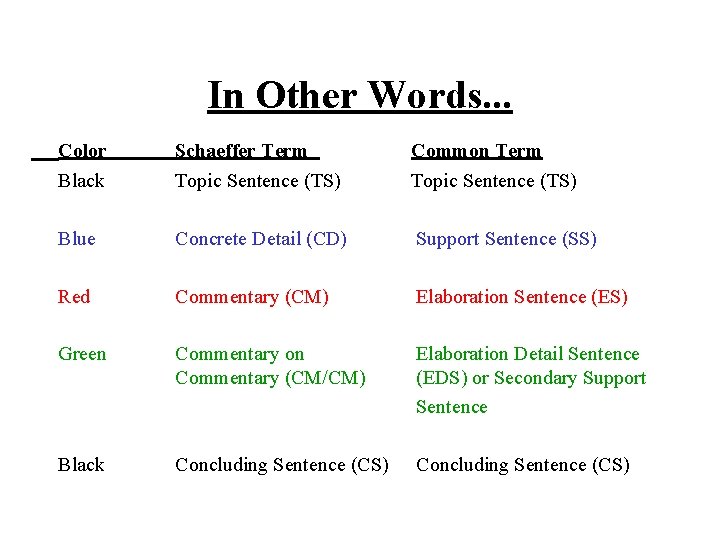 In Other Words...

| Color | Schaeffer Term | Common Term |
|---|---|---|
| Black | Topic Sentence (TS) | Topic Sentence (TS) |
| Blue | Concrete Detail (CD) | Support Sentence (SS) |
| Red | Commentary (CM) | Elaboration Sentence (ES) |
| Green | Commentary on Commentary (CM/CM) | Elaboration Detail Sentence (EDS) or Secondary Support Sentence |
| Black | Concluding Sentence (CS) | Concluding Sentence (CS) |